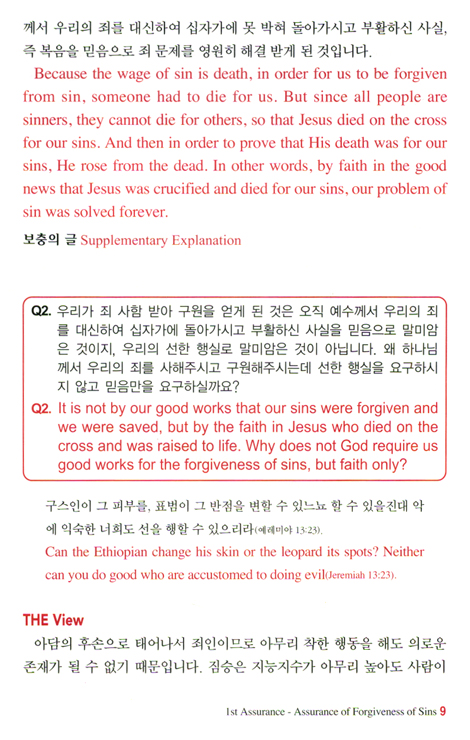 께서 우리의 죄를 대신하여 십자가에 못 박혀 돌아가시고 부활하신 사실, 즉 복음을 믿음으로 죄 문제를 영원히 해결 받게 된 것입니다.

Because the wage of sin is death, in order for us to be forgiven from sin, someone had to die for us. But since all people are sinners, they cannot die for others, so that Jesus died on the cross for our sins. And then in order to prove that His death was for our sins, He rose from the dead. In other words, by faith in the good news that Jesus was crucified and died for our sins, our problem of sin was solved forever.

보충의 글 Supplementary Explanation

Q2. 우리가 죄 사함 받아 구원을 얻게 된 것은 오직 예수께서 우리의 죄를 대신하여 십자가에 돌아가시고 부활하신 사실을 믿음으로 말미암은 것이지, 우리의 선한 행실로 말미암은 것이 아닙니다. 왜 하나님께서 우리의 죄를 사해주시고 구원해주시는데 선한 행실을 요구하시지 않고 믿음만을 요구하실까요?

Q2. It is not by our good works that our sins were forgiven and we were saved, but by the faith in Jesus who died on the cross and was raised to life. Why does not God require us good works for the forgiveness of sins, but faith only?

구스인이 그 피부를, 표범이 그 반점을 변할 수 있느뇨 할 수 있을진대 악에 익숙한 너희도 선을 행할 수 있으리라(예레미야 13:23).

Can the Ethiopian change his skin or the leopard its spots? Neither can you do good who are accustomed to doing evil(Jeremiah 13:23).

THE View

아담의 후손으로 태어나서 죄인이므로 아무리 착한 행동을 해도 의로운 존재가 될 수 없기 때문입니다. 짐승은 지능지수가 아무리 높아도 사람이

1st Assurance - Assurance of Forgiveness of Sins 9